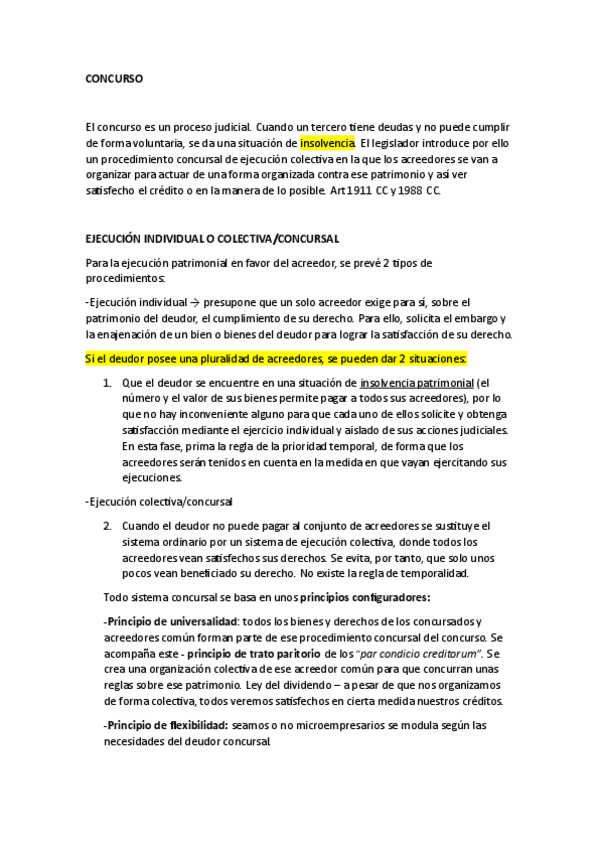 CONCURSO

El concurso es un proceso judicial. Cuando un tercero tiene deudas y no puede cumplir de forma voluntaria, se da una situación de insolvencia. El legislador introduce por ello un procedimiento concursal de ejecución colectiva en la que los acreedores se van a organizar para actuar de una forma organizada contra ese patrimonio y así ver satisfecho el crédito o en la manera de lo posible. Art 1911 CC y 1988 CC.

EJECUCIÓN INDIVIDUAL O COLECTIVA/CONCURSAL

Para la ejecución patrimonial en favor del acreedor, se prevé 2 tipos de procedimientos:

-Ejecución individual → presupone que un solo acreedor exige para sí, sobre el patrimonio del deudor, el cumplimiento de su derecho. Para ello, solicita el embargo y la enajenación de un bien o bienes del deudor para lograr la satisfacción de su derecho.

Si el deudor posee una pluralidad de acreedores, se pueden dar 2 situaciones:

1. Que el deudor se encuentre en una situación de insolvencia patrimonial (el número y el valor de sus bienes permite pagar a todos sus acreedores), por lo que no hay inconveniente alguno para que cada uno de ellos solicite y obtenga satisfacción mediante el ejercicio individual y aislado de sus acciones judiciales. En esta fase, prima la regla de la prioridad temporal, de forma que los acreedores serán tenidos en cuenta en la medida en que vayan ejercitando sus ejecuciones.

-Ejecución colectiva/concursal

2. Cuando el deudor no puede pagar al conjunto de acreedores se sustituye el sistema ordinario por un sistema de ejecución colectiva, donde todos los acreedores vean satisfechos sus derechos. Se evita, por tanto, que solo unos pocos vean beneficiado su derecho. No existe la regla de temporalidad.

Todo sistema concursal se basa en unos principios configuradores:

-Principio de universalidad: todos los bienes y derechos de los concursados y acreedores común forman parte de ese procedimiento concursal del concurso. Se acompaña este - principio de trato paritorio de los "par condicio creditorum". Se crea una organización colectiva de ese acreedor común para que concurran unas reglas sobre ese patrimonio. Ley del dividendo – a pesar de que nos organizamos de forma colectiva, todos veremos satisfechos en cierta medida nuestros créditos.

-Principio de flexibilidad: seamos o no microempresarios se modula según las necesidades del deudor concursal.